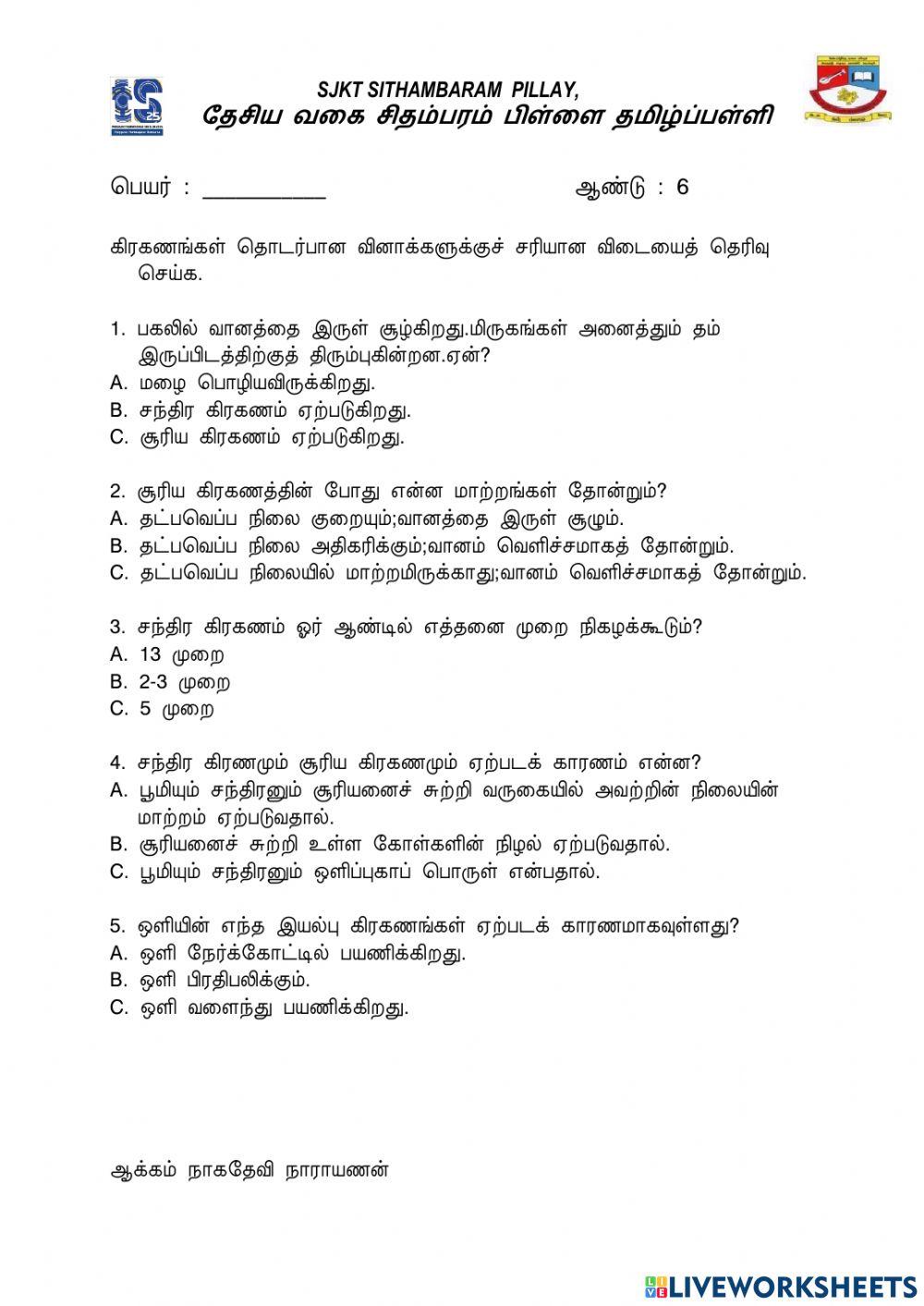 SJKT SITHAMBARAM PILLAY,
தேசிய வகை சிதம்பரம் பிள்ளை தமிழ்ப்பள்ளி

பெயர் : __________ ஆண்டு : 6

கிரகணங்கள் தொடர்பான வினாக்களுக்குச் சரியான விடையைத் தெரிவு செய்க.

1. பகலில் வானத்தை இருள் சூழ்கிறது.மிருகங்கள் அனைத்தும் தம் இருப்பிடத்திற்குத் திரும்புகின்றன.ஏன்?
A. மழை பொழியவிருக்கிறது.
B. சந்திர கிரகணம் ஏற்படுகிறது.
C. சூரிய கிரகணம் ஏற்படுகிறது.

2. சூரிய கிரகணத்தின் போது என்ன மாற்றங்கள் தோன்றும்?
A. தட்பவெப்ப நிலை குறையும்;வானத்தை இருள் சூழும்.
B. தட்பவெப்ப நிலை அதிகரிக்கும்;வானம் வெளிச்சமாகத் தோன்றும்.
C. தட்பவெப்ப நிலையில் மாற்றமிருக்காது;வானம் வெளிச்சமாகத் தோன்றும்.

3. சந்திர கிரகணம் ஓர் ஆண்டில் எத்தனை முறை நிகழக்கூடும்?
A. 13 முறை
B. 2-3 முறை
C. 5 முறை

4. சந்திர கிரணமும் சூரிய கிரகணமும் ஏற்படக் காரணம் என்ன?
A. பூமியும் சந்திரனும் சூரியனைச் சுற்றி வருகையில் அவற்றின் நிலையின் மாற்றம் ஏற்படுவதால்.
B. சூரியனைச் சுற்றி உள்ள கோள்களின் நிழல் ஏற்படுவதால்.
C. பூமியும் சந்திரனும் ஒளிப்புகாப் பொருள் என்பதால்.

5. ஒளியின் எந்த இயல்பு கிரகணங்கள் ஏற்படக் காரணமாகவுள்ளது?
A. ஒளி நேர்க்கோட்டில் பயணிக்கிறது.
B. ஒளி பிரதிபலிக்கும்.
C. ஒளி வளைந்து பயணிக்கிறது.

ஆக்கம் நாகதேவி நாராயணன்

LIVEWORKSHEETS